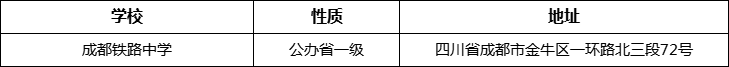 | 学校 | 性质 | 地址 |
|---|---|---|
| 成都铁路中学 | 公办省一级 | 四川省成都市金牛区一环路北三段72号 |